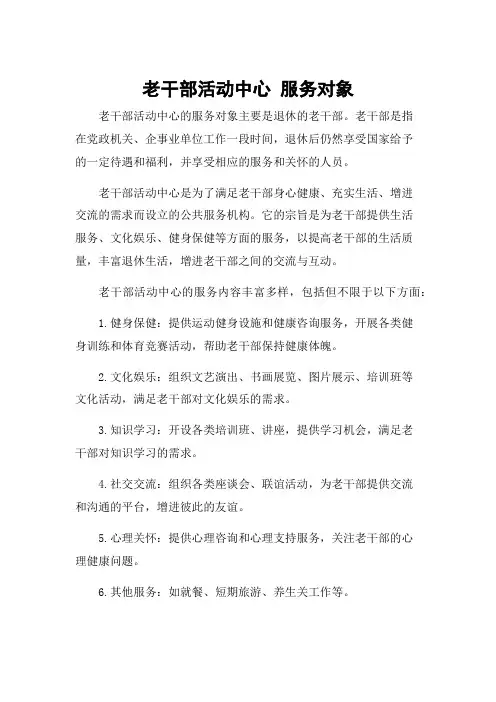 老干部活动中心 服务对象

老干部活动中心的服务对象主要是退休的老干部。老干部是指在党政机关、企事业单位工作一段时间，退休后仍然享受国家给予的一定待遇和福利，并享受相应的服务和关怀的人员。

老干部活动中心是为了满足老干部身心健康、充实生活、增进交流的需求而设立的公共服务机构。它的宗旨是为老干部提供生活服务、文化娱乐、健身保健等方面的服务，以提高老干部的生活质量，丰富退休生活，增进老干部之间的交流与互动。

老干部活动中心的服务内容丰富多样，包括但不限于以下方面：

1.健身保健：提供运动健身设施和健康咨询服务，开展各类健身训练和体育竞赛活动，帮助老干部保持健康体魄。

2.文化娱乐：组织文艺演出、书画展览、图片展示、培训班等文化活动，满足老干部对文化娱乐的需求。

3.知识学习：开设各类培训班、讲座，提供学习机会，满足老干部对知识学习的需求。

4.社交交流：组织各类座谈会、联谊活动，为老干部提供交流和沟通的平台，增进彼此的友谊。

5.心理关怀：提供心理咨询和心理支持服务，关注老干部的心理健康问题。

6.其他服务：如就餐、短期旅游、养生关工作等。